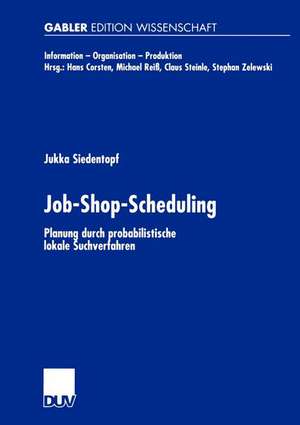 GABLER EDITION WISSENSCHAFT

Information – Organisation – Produktion
Hrsg.: Hans Corsten, Michael Reiß, Claus Steinle, Stephan Zelewski

Jukka Siedentopf

Job-Shop-Scheduling

Planung durch probabilistische lokale Suchverfahren

DUV